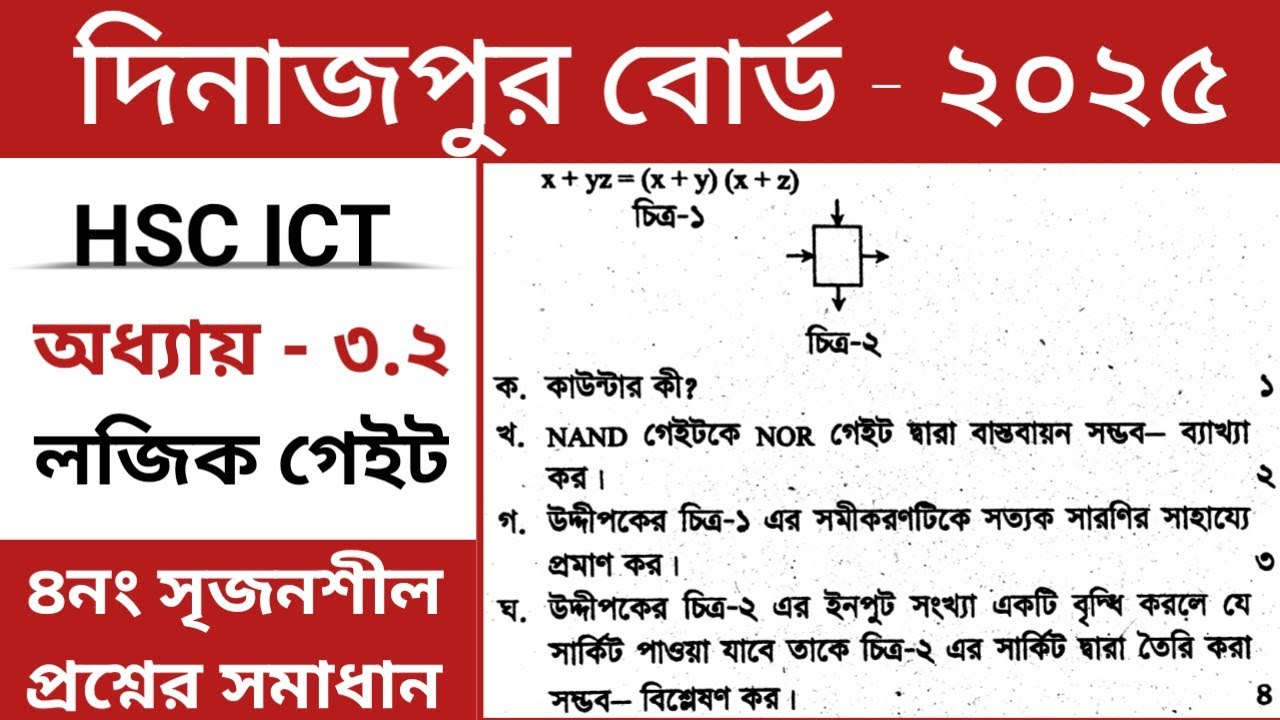 দিনাজপুর বোর্ড - ২০২৫

HSC ICT

অধ্যায় - ৩.২

লজিক গেইট

৪নং সৃজনশীল প্রশ্নের সমাধান

$x + yz = (x + y)(x + z)$
চিত্র-১

চিত্র-২

ক. কাউন্টার কী? ১

খ. NAND গেইটকে NOR গেইট দ্বারা বাস্তবায়ন সম্ভব— ব্যাখ্যা কর। ২

গ. উদ্দীপকের চিত্র-১ এর সমীকরণটিকে সত্যক সারণির সাহায্যে প্রমাণ কর। ৩

ঘ. উদ্দীপকের চিত্র-২ এর ইনপুট সংখ্যা একটি বৃদ্ধি করলে যে সার্কিট পাওয়া যাবে তাকে চিত্র-২ এর সার্কিট দ্বারা তৈরি করা সম্ভব— বিশ্লেষণ কর। ৪